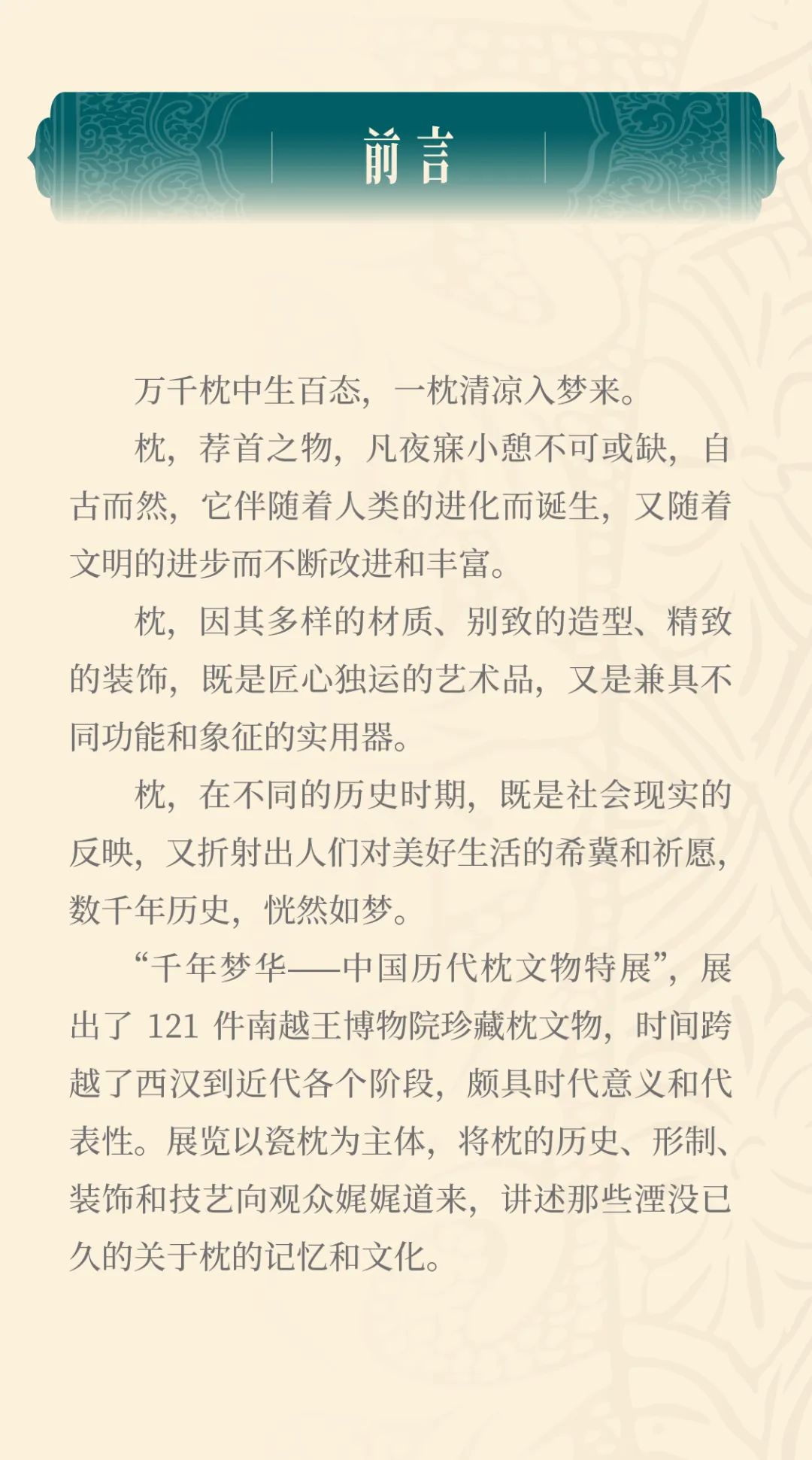 前言

万千枕中生百态，一枕清凉入梦来。

枕，荐首之物，凡夜寐小憩不可或缺，自古而然，它伴随着人类的进化而诞生，又随着文明的进步而不断改进和丰富。

枕，因其多样的材质、别致的造型、精致的装饰，既是匠心独运的艺术品，又是兼具不同功能和象征的实用器。

枕，在不同的历史时期，既是社会现实的反映，又折射出人们对美好生活的希冀和祈愿，数千年历史，恍然如梦。

“千年梦华——中国历代枕文物特展”，展出了 121 件南越王博物院珍藏枕文物，时间跨越了西汉到近代各个阶段，颇具时代意义和代表性。展览以瓷枕为主体，将枕的历史、形制、装饰和技艺向观众娓娓道来，讲述那些湮没已久的关于枕的记忆和文化。